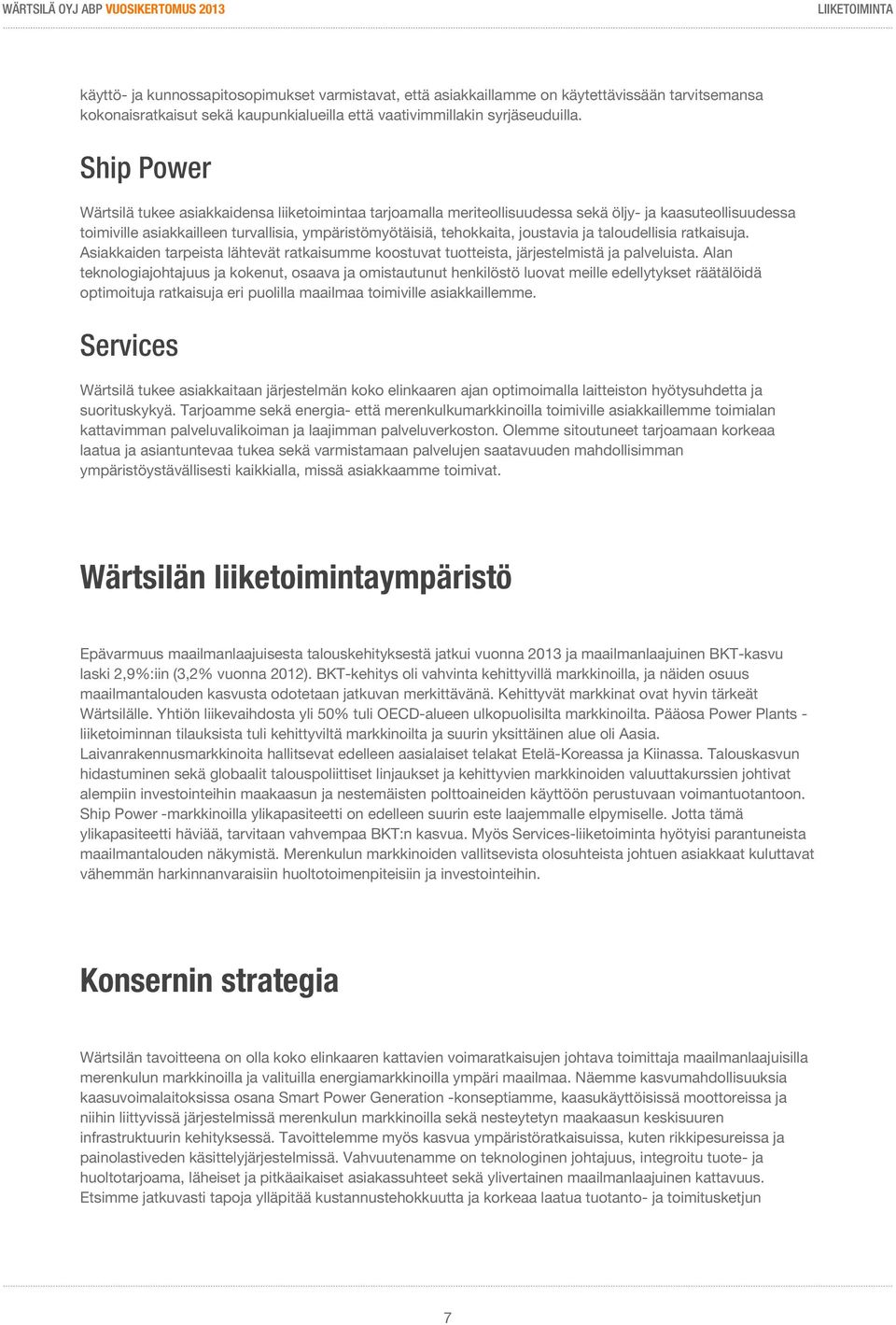 WÄRTSILÄ OYJ ABP VUOSIKERTOMUS 2013 LIIKETOIMINTA

käyttö- ja kunnossapitosopimukset varmistavat, että asiakkaillamme on käytettävissään tarvitsemansa kokonaisratkaisut sekä kaupunkialueilla että vaativimmillakin syrjäseuduilla.

Ship Power

Wärtsilä tukee asiakkaidensa liiketoimintaa tarjoamalla meriteollisuudessa sekä öljy- ja kaasuteollisuudessa toimiville asiakkailleen turvallisia, ympäristömyötäisiä, tehokkaita, joustavia ja taloudellisia ratkaisuja. Asiakkaiden tarpeista lähtevät ratkaisumme koostuvat tuotteista, järjestelmistä ja palveluista. Alan teknologiajohtajuus ja kokenut, osaava ja omistautunut henkilöstö luovat meille edellytykset räätälöidä optimoituja ratkaisuja eri puolilla maailmaa toimiville asiakkaillemme.

Services

Wärtsilä tukee asiakkaitaan järjestelmän koko elinkaaren ajan optimoimalla laitteiston hyötysuhdetta ja suorituskykyä. Tarjoamme sekä energia- että merenkulkumarkkinoilla toimiville asiakkaillemme toimialan kattavimman palveluvalikoiman ja laajimman palveluverkoston. Olemme sitoutuneet tarjoamaan korkeaa laatua ja asiantuntevaa tukea sekä varmistamaan palvelujen saatavuuden mahdollisimman ympäristöystävällisesti kaikkialla, missä asiakkaamme toimivat.

Wärtsilän liiketoimintaympäristö

Epävarmuus maailmanlaajuisesta talouskehityksestä jatkui vuonna 2013 ja maailmanlaajuinen BKT-kasvu laski 2,9%:iin (3,2% vuonna 2012). BKT-kehitys oli vahvinta kehittyvillä markkinoilla, ja näiden osuus maailmantalouden kasvusta odotetaan jatkuvan merkittävänä. Kehittyvät markkinat ovat hyvin tärkeät Wärtsilälle. Yhtiön liikevaihdosta yli 50% tuli OECD-alueen ulkopuolisilta markkinoilta. Pääosa Power Plants -liiketoiminnan tilauksista tuli kehittyviltä markkinoilta ja suurin yksittäinen alue oli Aasia. Laivanrakennusmarkkinoita hallitsevat edelleen aasialaiset telakat Etelä-Koreassa ja Kiinassa. Talouskasvun hidastuminen sekä globaalit talouspoliittiset linjaukset ja kehittyvien markkinoiden valuuttakurssien johtivat alempiin investointeihin maakaasun ja nestemäisten polttoaineiden käyttöön perustuvaan voimantuotantoon. Ship Power -markkinoilla ylikapasiteetti on edelleen suurin este laajemmalle elpymiselle. Jotta tämä ylikapasiteetti häviää, tarvitaan vahvempaa BKT:n kasvua. Myös Services-liiketoiminta hyötyisi parantuneista maailmantalouden näkymistä. Merenkulun markkinoiden vallitsevista olosuhteista johtuen asiakkaat kuluttavat vähemmän harkinnanvaraisiin huoltotoimenpiteisiin ja investointeihin.

Konsernin strategia

Wärtsilän tavoitteena on olla koko elinkaaren kattavien voimaratkaisujen johtava toimittaja maailmanlaajuisilla merenkulun markkinoilla ja valituilla energiamarkkinoilla ympäri maailmaa. Näemme kasvumahdollisuuksia kaasuvoimalaitoksissa osana Smart Power Generation -konseptiamme, kaasukäyttöisissä moottoreissa ja niihin liittyvissä järjestelmissä merenkulun markkinoilla sekä nesteytetyn maakaasun keskisuuren infrastruktuurin kehityksessä. Tavoittelemme myös kasvua ympäristöratkaisuissa, kuten rikkipesureissa ja painolastiveden käsittelyjärjestelmissä. Vahvuutenamme on teknologinen johtajuus, integroitu tuote- ja huoltotarjoama, läheiset ja pitkäaikaiset asiakassuhteet sekä ylivertainen maailmanlaajuinen kattavuus. Etsimme jatkuvasti tapoja ylläpitää kustannustehokkuutta ja korkeaa laatua tuotanto- ja toimitusketjun

7